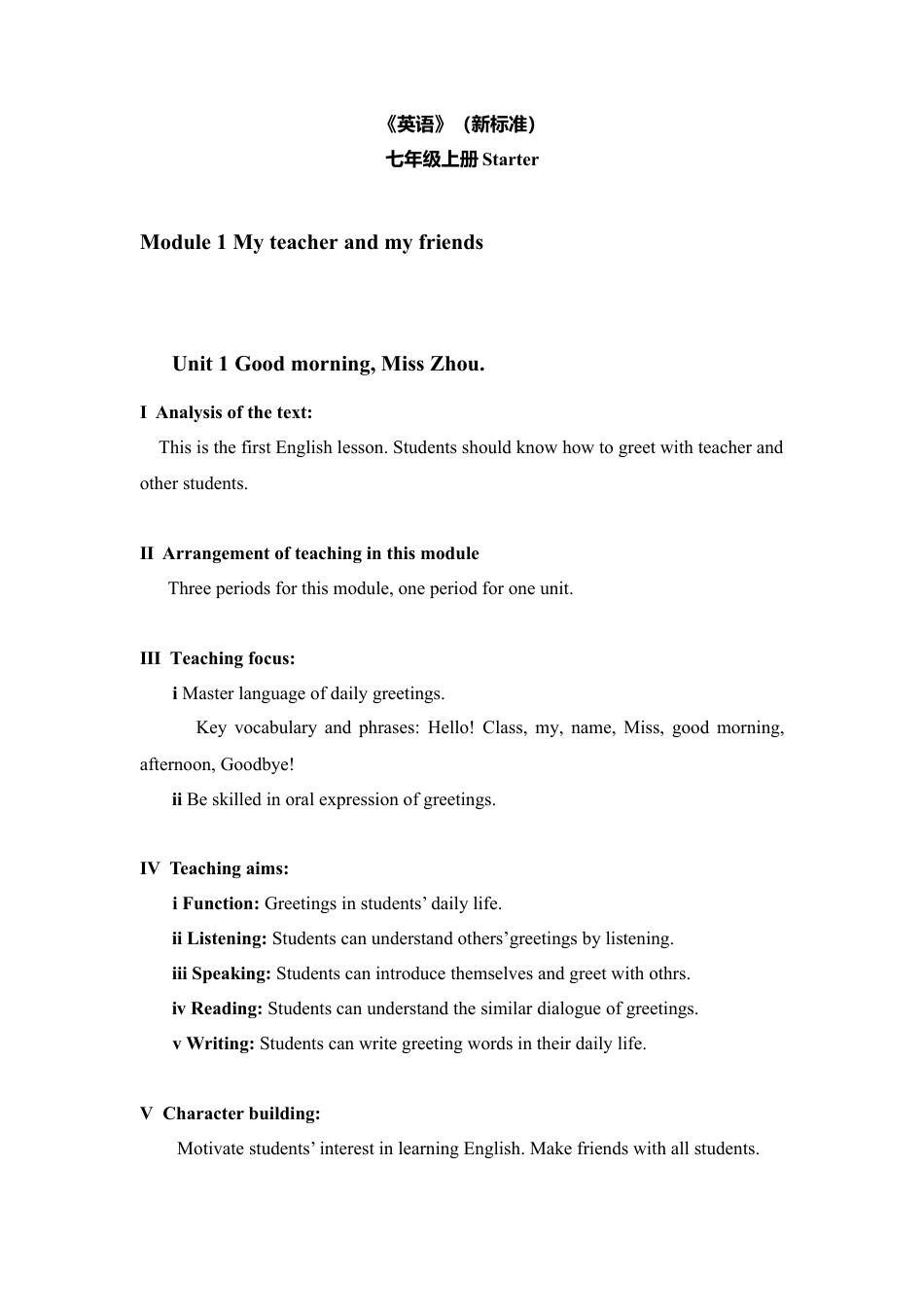 《英语》（新标准）
七年级上册 Starter

Module 1 My teacher and my friends

Unit 1 Good morning, Miss Zhou.

I Analysis of the text:

This is the first English lesson. Students should know how to greet with teacher and other students.

II Arrangement of teaching in this module

Three periods for this module, one period for one unit.

III Teaching focus:

i Master language of daily greetings.

Key vocabulary and phrases: Hello! Class, my, name, Miss, good morning, afternoon, Goodbye!

ii Be skilled in oral expression of greetings.

IV Teaching aims:

i Function: Greetings in students' daily life.

ii Listening: Students can understand others'greetings by listening.

iii Speaking: Students can introduce themselves and greet with othrs.

iv Reading: Students can understand the similar dialogue of greetings.

v Writing: Students can write greeting words in their daily life.

V Character building:

Motivate students' interest in learning English. Make friends with all students.